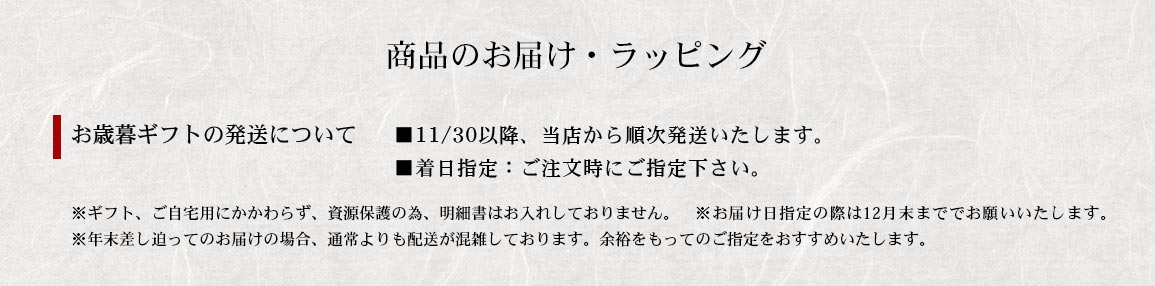 商品のお届け・ラッピング

お歳暮ギフトの発送について

■11/30以降、当店から順次発送いたします。
■着日指定：ご注文時にご指定下さい。

※ギフト、ご自宅用にかかわらず、資源保護の為、明細書はお入れしておりません。　※お届け日指定の際は12月末まででお願いいたします。
※年末差し迫ってのお届けの場合、通常よりも配送が混雑しております。余裕をもってのご指定をおすすめいたします。